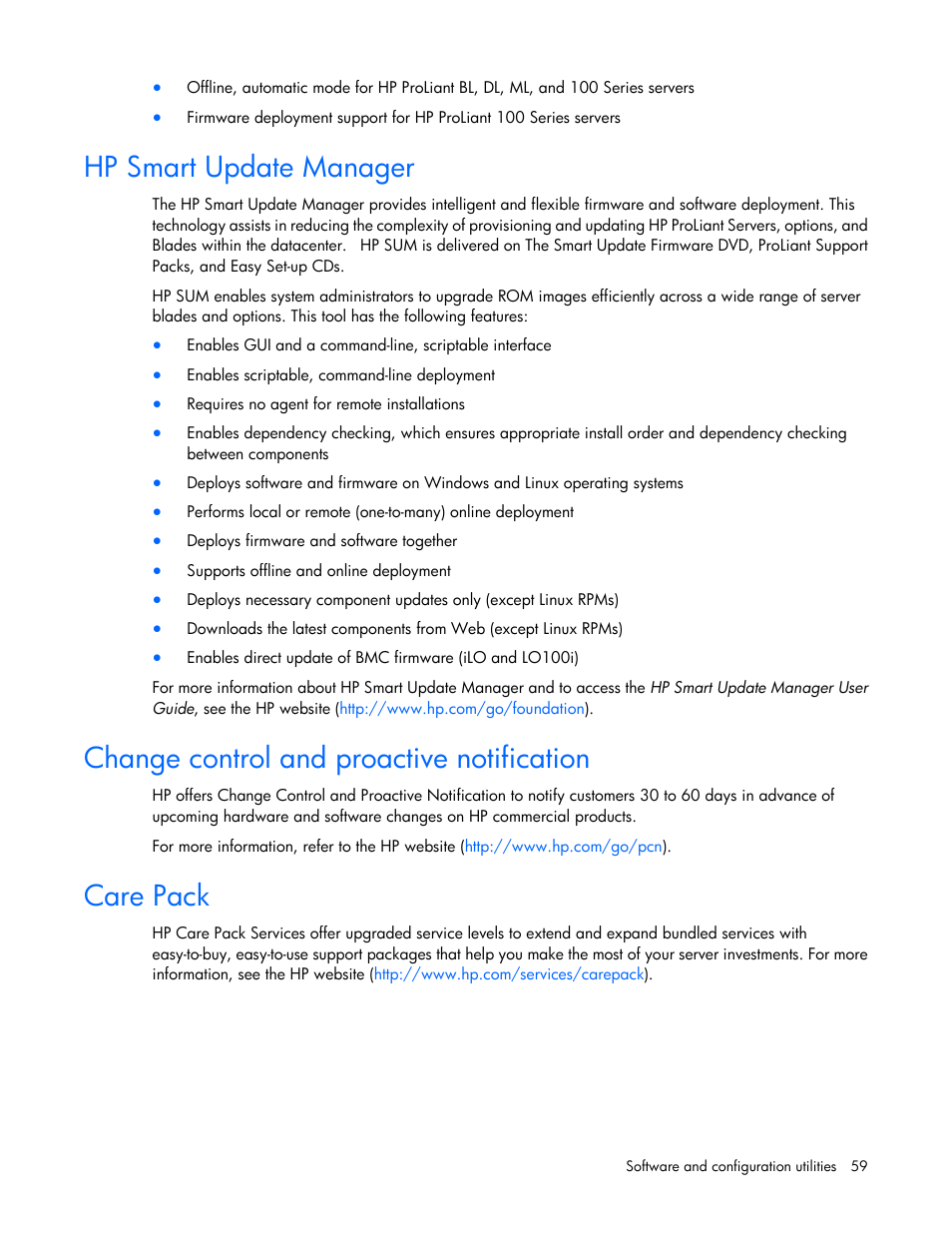 • Offline, automatic mode for HP ProLiant BL, DL, ML, and 100 Series servers
• Firmware deployment support for HP ProLiant 100 Series servers

HP Smart Update Manager

The HP Smart Update Manager provides intelligent and flexible firmware and software deployment. This technology assists in reducing the complexity of provisioning and updating HP ProLiant Servers, options, and Blades within the datacenter. HP SUM is delivered on The Smart Update Firmware DVD, ProLiant Support Packs, and Easy Set-up CDs.

HP SUM enables system administrators to upgrade ROM images efficiently across a wide range of server blades and options. This tool has the following features:

• Enables GUI and a command-line, scriptable interface
• Enables scriptable, command-line deployment
• Requires no agent for remote installations
• Enables dependency checking, which ensures appropriate install order and dependency checking between components
• Deploys software and firmware on Windows and Linux operating systems
• Performs local or remote (one-to-many) online deployment
• Deploys firmware and software together
• Supports offline and online deployment
• Deploys necessary component updates only (except Linux RPMs)
• Downloads the latest components from Web (except Linux RPMs)
• Enables direct update of BMC firmware (iLO and LO100i)

For more information about HP Smart Update Manager and to access the HP Smart Update Manager User Guide, see the HP website (http://www.hp.com/go/foundation).

Change control and proactive notification

HP offers Change Control and Proactive Notification to notify customers 30 to 60 days in advance of upcoming hardware and software changes on HP commercial products.

For more information, refer to the HP website (http://www.hp.com/go/pcn).

Care Pack

HP Care Pack Services offer upgraded service levels to extend and expand bundled services with easy-to-buy, easy-to-use support packages that help you make the most of your server investments. For more information, see the HP website (http://www.hp.com/services/carepack).

Software and configuration utilities 59